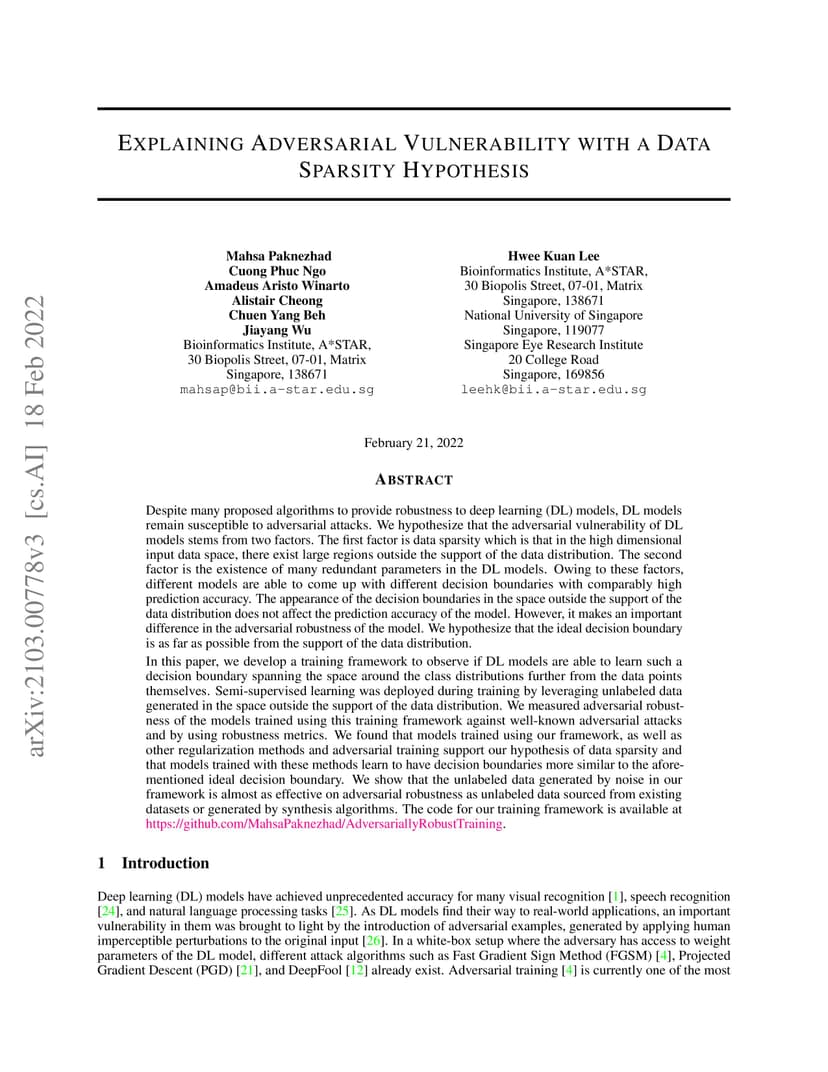 arXiv:2103.00778v3 [cs.AI] 18 Feb 2022

EXPLAINING ADVERSARIAL VULNERABILITY WITH A DATA SPARSITY HYPOTHESIS

Mahsa Paknezhad
Cuong Phuc Ngo
Amadeus Aristo Winarto
Alistair Cheong
Chuen Yang Beh
Jiayang Wu
Bioinformatics Institute, A*STAR,
30 Biopolis Street, 07-01, Matrix
Singapore, 138671
mahsap@bii.a-star.edu.sg

Hwee Kuan Lee
Bioinformatics Institute, A*STAR,
30 Biopolis Street, 07-01, Matrix
Singapore, 138671
National University of Singapore
Singapore, 119077
Singapore Eye Research Institute
20 College Road
Singapore, 169856
leehk@bii.a-star.edu.sg

February 21, 2022

ABSTRACT

Despite many proposed algorithms to provide robustness to deep learning (DL) models, DL models remain susceptible to adversarial attacks. We hypothesize that the adversarial vulnerability of DL models stems from two factors. The first factor is data sparsity which is that in the high dimensional input data space, there exist large regions outside the support of the data distribution. The second factor is the existence of many redundant parameters in the DL models. Owing to these factors, different models are able to come up with different decision boundaries with comparably high prediction accuracy. The appearance of the decision boundaries in the space outside the support of the data distribution does not affect the prediction accuracy of the model. However, it makes an important difference in the adversarial robustness of the model. We hypothesize that the ideal decision boundary is as far as possible from the support of the data distribution.

In this paper, we develop a training framework to observe if DL models are able to learn such a decision boundary spanning the space around the class distributions further from the data points themselves. Semi-supervised learning was deployed during training by leveraging unlabeled data generated in the space outside the support of the data distribution. We measured adversarial robustness of the models trained using this training framework against well-known adversarial attacks and by using robustness metrics. We found that models trained using our framework, as well as other regularization methods and adversarial training support our hypothesis of data sparsity and that models trained with these methods learn to have decision boundaries more similar to the aforementioned ideal decision boundary. We show that the unlabeled data generated by noise in our framework is almost as effective on adversarial robustness as unlabeled data sourced from existing datasets or generated by synthesis algorithms. The code for our training framework is available at https://github.com/MahsaPaknezhad/AdversariallyRobustTraining.

1 Introduction

Deep learning (DL) models have achieved unprecedented accuracy for many visual recognition [1], speech recognition [24], and natural language processing tasks [25]. As DL models find their way to real-world applications, an important vulnerability in them was brought to light by the introduction of adversarial examples, generated by applying human imperceptible perturbations to the original input [26]. In a white-box setup where the adversary has access to weight parameters of the DL model, different attack algorithms such as Fast Gradient Sign Method (FGSM) [4], Projected Gradient Descent (PGD) [21], and DeepFool [12] already exist. Adversarial training [4] is currently one of the most